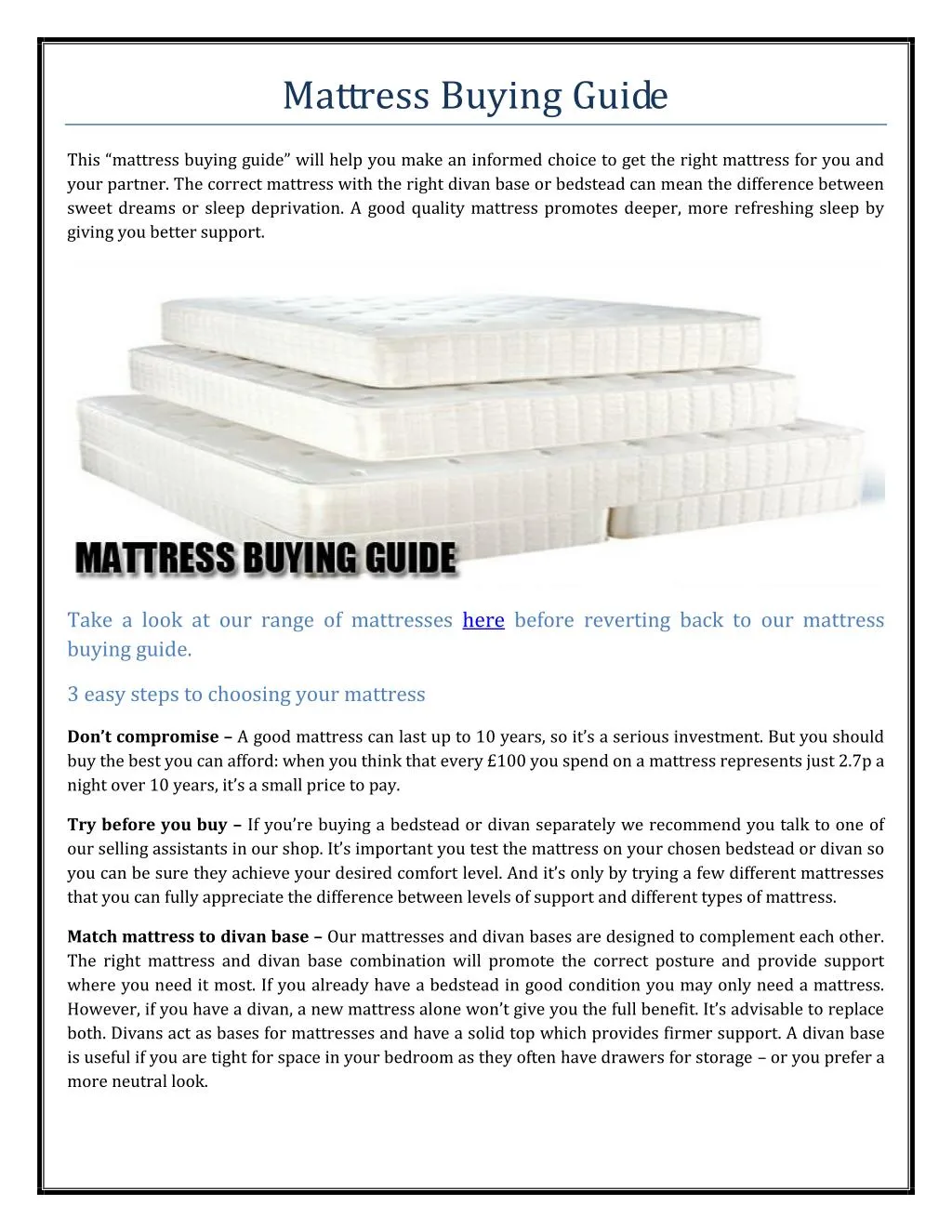 Mattress Buying Guide

This "mattress buying guide" will help you make an informed choice to get the right mattress for you and your partner. The correct mattress with the right divan base or bedstead can mean the difference between sweet dreams or sleep deprivation. A good quality mattress promotes deeper, more refreshing sleep by giving you better support.

MATTRESS BUYING GUIDE

Take a look at our range of mattresses here before reverting back to our mattress buying guide.

3 easy steps to choosing your mattress

Don't compromise – A good mattress can last up to 10 years, so it's a serious investment. But you should buy the best you can afford: when you think that every £100 you spend on a mattress represents just 2.7p a night over 10 years, it's a small price to pay.

Try before you buy – If you're buying a bedstead or divan separately we recommend you talk to one of our selling assistants in our shop. It's important you test the mattress on your chosen bedstead or divan so you can be sure they achieve your desired comfort level. And it's only by trying a few different mattresses that you can fully appreciate the difference between levels of support and different types of mattress.

Match mattress to divan base – Our mattresses and divan bases are designed to complement each other. The right mattress and divan base combination will promote the correct posture and provide support where you need it most. If you already have a bedstead in good condition you may only need a mattress. However, if you have a divan, a new mattress alone won't give you the full benefit. It's advisable to replace both. Divans act as bases for mattresses and have a solid top which provides firmer support. A divan base is useful if you are tight for space in your bedroom as they often have drawers for storage – or you prefer a more neutral look.